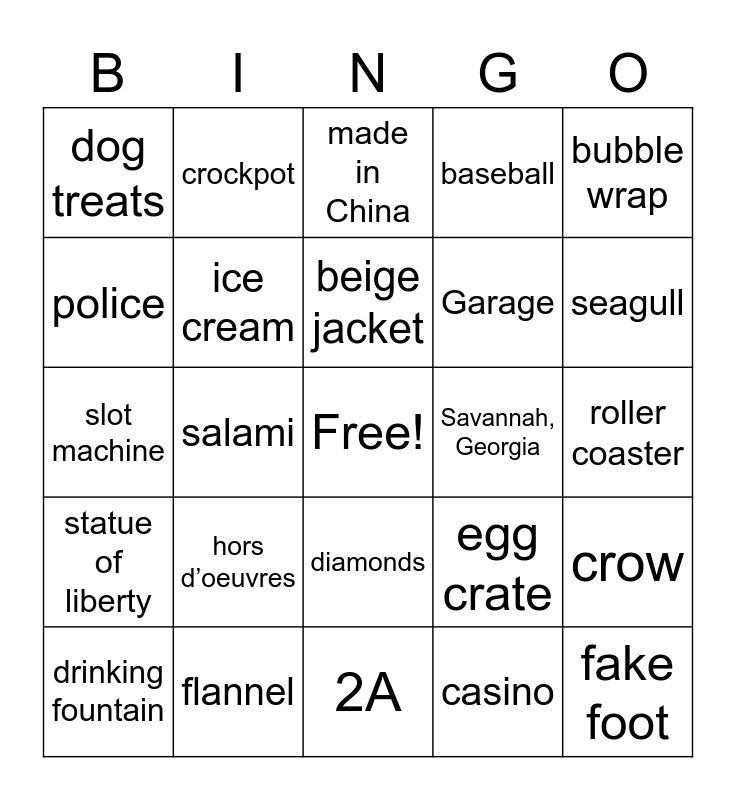 | B | I | N | G | O |
|---|---|---|---|---|
| dog treats | crockpot | made in China | baseball | bubble wrap |
| police | ice cream | beige jacket | Garage | seagull |
| slot machine | salami | Free! | Savannah, Georgia | roller coaster |
| statue of liberty | hors d'oeuvres | diamonds | egg crate | crow |
| drinking fountain | flannel | 2A | casino | fake foot |